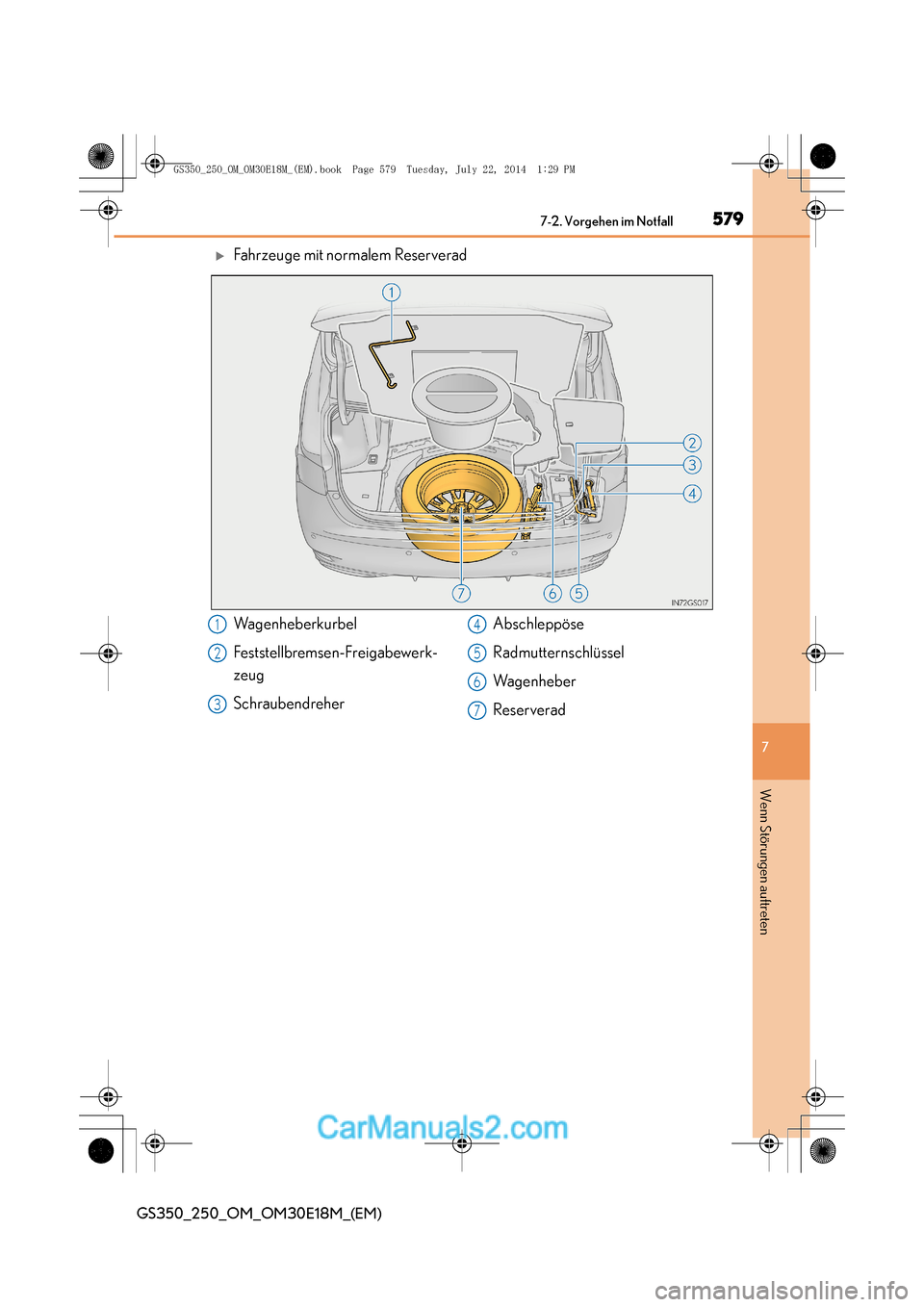 GS350_250_OM_OM30E18M_(EM).book Page 579 Tuesday, July 22, 2014 1:29 PM

7-2. Vorgehen im Notfall 579

▶ Fahrzeuge mit normalem Reserverad

1
2
3
4
7 6 5
IN72GS017

1 Wagenheberkurbel

2 Feststellbremsen-Freigabewerkzeug

3 Schraubendreher

4 Abschleppöse

5 Radmutternschlüssel

6 Wagenheber

7 Reserverad

7

Wenn Störungen auftreten

CarManuals2.com

GS350_250_OM_OM30E18M_(EM)

carmanualsonline.info